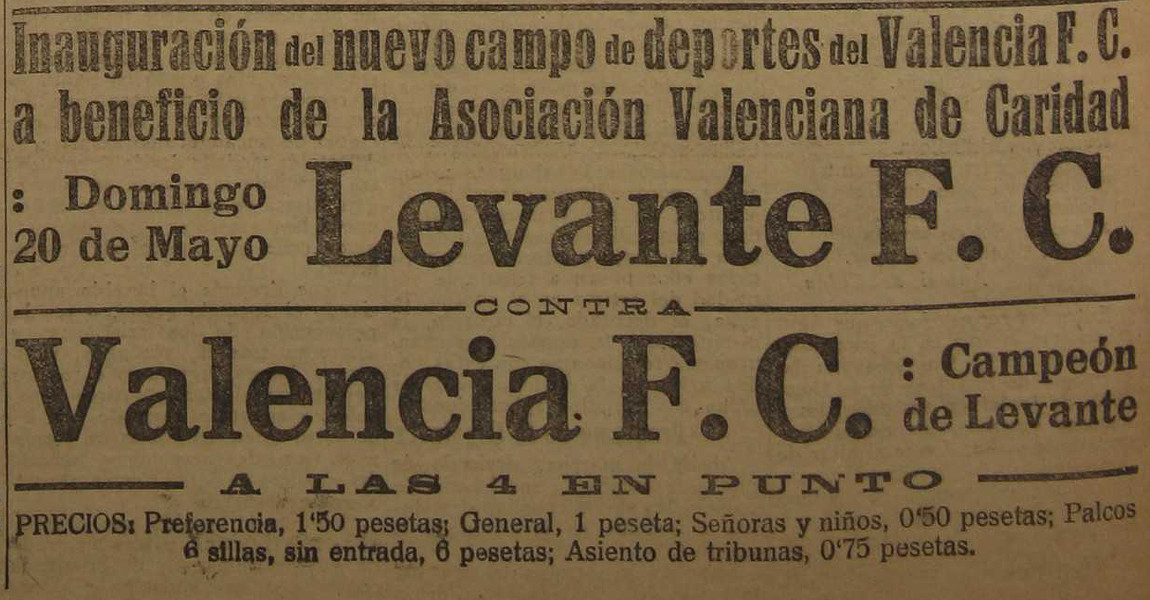 Inauguración del nuevo campo de deportes del Valencia F. C. a beneficio de la Asociación Valenciana de Caridad

: Domingo 20 de Mayo

Levante F. C.

CONTRA

Valencia F. C.

: Campeón de Levante

A LAS 4 EN PUNTO

PRECIOS: Preferencia, 1'50 pesetas; General, 1 peseta; Señoras y niños, 0'50 pesetas; Palcos 6 sillas, sin entrada, 6 pesetas; Asiento de tribunas, 0'75 pesetas.